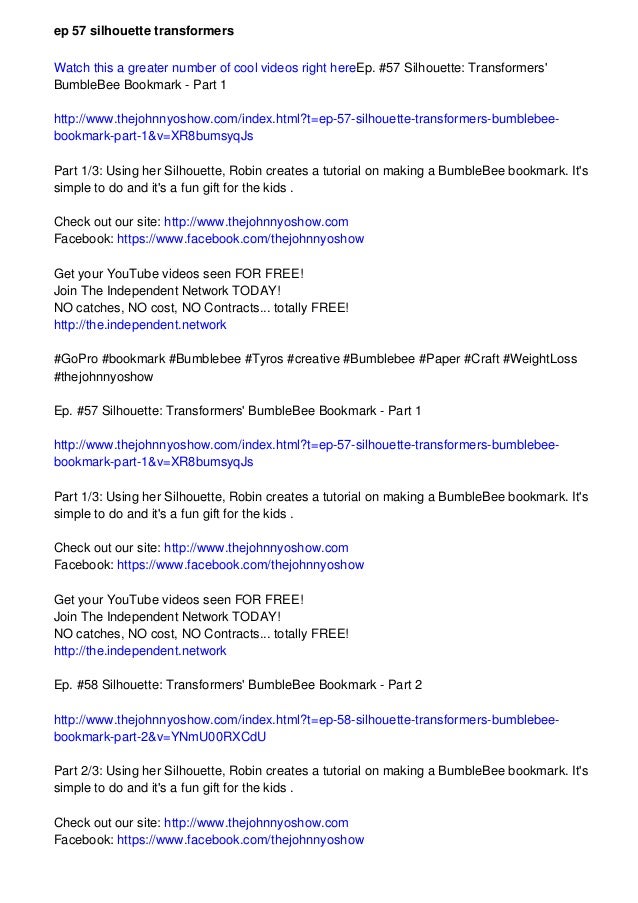 ep 57 silhouette transformers

Watch this a greater number of cool videos right hereEp. #57 Silhouette: Transformers' BumbleBee Bookmark - Part 1

http://www.thejohnnyoshow.com/index.html?t=ep-57-silhouette-transformers-bumblebee-bookmark-part-1&v=XR8bumsyqJs

Part 1/3: Using her Silhouette, Robin creates a tutorial on making a BumbleBee bookmark. It's simple to do and it's a fun gift for the kids .

Check out our site: http://www.thejohnnyoshow.com
Facebook: https://www.facebook.com/thejohnnyoshow

Get your YouTube videos seen FOR FREE!
Join The Independent Network TODAY!
NO catches, NO cost, NO Contracts... totally FREE!
http://the.independent.network

#GoPro #bookmark #Bumblebee #Tyros #creative #Bumblebee #Paper #Craft #WeightLoss #thejohnnyoshow

Ep. #57 Silhouette: Transformers' BumbleBee Bookmark - Part 1

http://www.thejohnnyoshow.com/index.html?t=ep-57-silhouette-transformers-bumblebee-bookmark-part-1&v=XR8bumsyqJs

Part 1/3: Using her Silhouette, Robin creates a tutorial on making a BumbleBee bookmark. It's simple to do and it's a fun gift for the kids .

Check out our site: http://www.thejohnnyoshow.com
Facebook: https://www.facebook.com/thejohnnyoshow

Get your YouTube videos seen FOR FREE!
Join The Independent Network TODAY!
NO catches, NO cost, NO Contracts... totally FREE!
http://the.independent.network

Ep. #58 Silhouette: Transformers' BumbleBee Bookmark - Part 2

http://www.thejohnnyoshow.com/index.html?t=ep-58-silhouette-transformers-bumblebee-bookmark-part-2&v=YNmU00RXCdU

Part 2/3: Using her Silhouette, Robin creates a tutorial on making a BumbleBee bookmark. It's simple to do and it's a fun gift for the kids .

Check out our site: http://www.thejohnnyoshow.com
Facebook: https://www.facebook.com/thejohnnyoshow